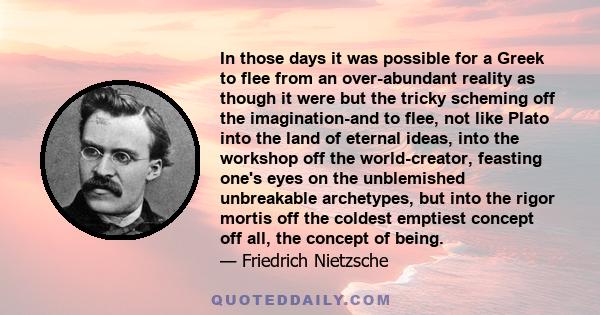 In those days it was possible for a Greek to flee from an over-abundant reality as though it were but the tricky scheming off the imagination-and to flee, not like Plato into the land of eternal ideas, into the workshop off the world-creator, feasting one's eyes on the unblemished unbreakable archetypes, but into the rigor mortis off the coldest emptiest concept off all, the concept of being.
— Friedrich Nietzsche

QUOTEDDAILY.COM